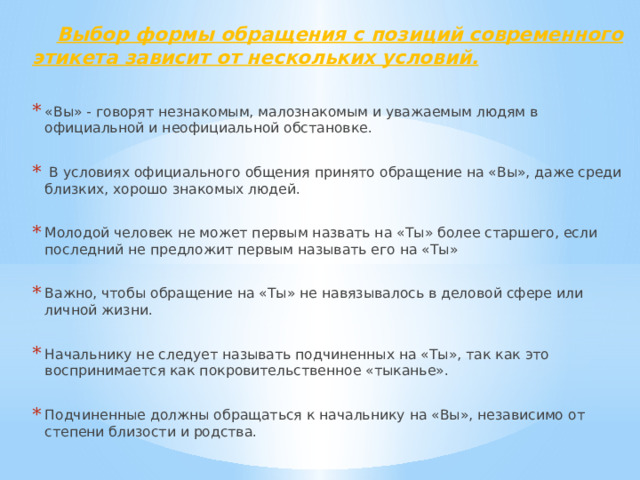 Выбор формы обращения с позиций современного этикета зависит от нескольких условий.

* «Вы» - говорят незнакомым, малознакомым и уважаемым людям в официальной и неофициальной обстановке.

* В условиях официального общения принято обращение на «Вы», даже среди близких, хорошо знакомых людей.

* Молодой человек не может первым назвать на «Ты» более старшего, если последний не предложит первым называть его на «Ты»

* Важно, чтобы обращение на «Ты» не навязывалось в деловой сфере или личной жизни.

* Начальнику не следует называть подчиненных на «Ты», так как это воспринимается как покровительственное «тыканье».

* Подчиненные должны обращаться к начальнику на «Вы», независимо от степени близости и родства.